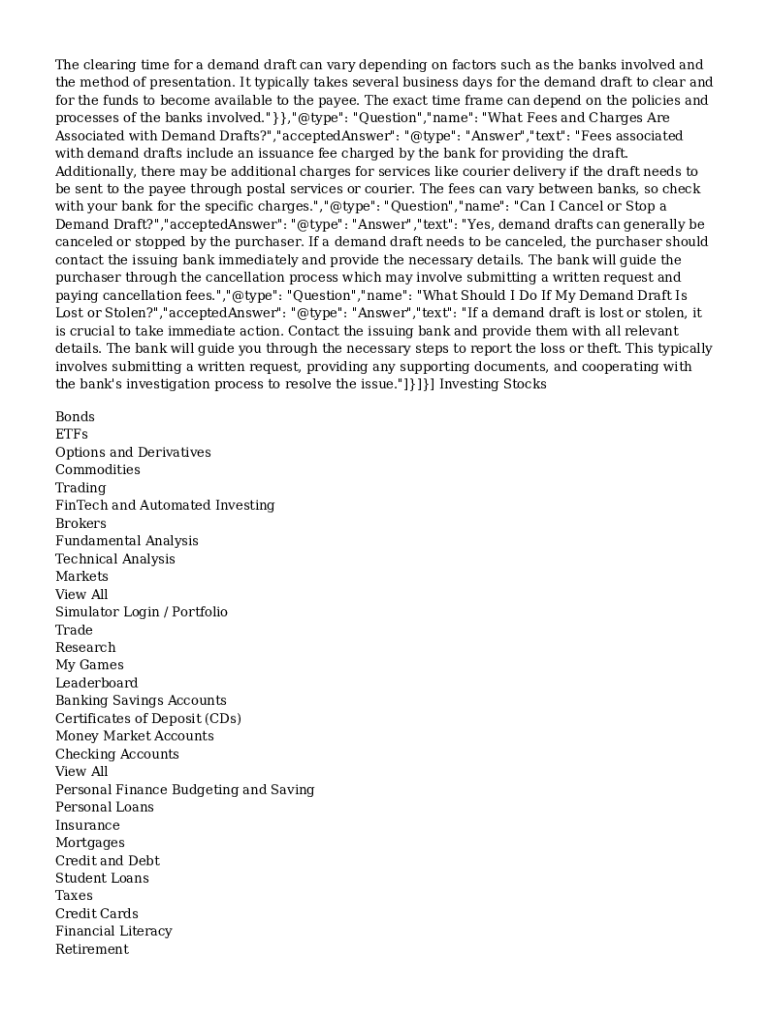 The clearing time for a demand draft can vary depending on factors such as the banks involved and the method of presentation. It typically takes several business days for the demand draft to clear and for the funds to become available to the payee. The exact time frame can depend on the policies and processes of the banks involved."}},"@type": "Question","name": "What Fees and Charges Are Associated with Demand Drafts?","acceptedAnswer": "@type": "Answer","text": "Fees associated with demand drafts include an issuance fee charged by the bank for providing the draft. Additionally, there may be additional charges for services like courier delivery if the draft needs to be sent to the payee through postal services or courier. The fees can vary between banks, so check with your bank for the specific charges.","@type": "Question","name": "Can I Cancel or Stop a Demand Draft?","acceptedAnswer": "@type": "Answer","text": "Yes, demand drafts can generally be canceled or stopped by the purchaser. If a demand draft needs to be canceled, the purchaser should contact the issuing bank immediately and provide the necessary details. The bank will guide the purchaser through the cancellation process which may involve submitting a written request and paying cancellation fees.","@type": "Question","name": "What Should I Do If My Demand Draft Is Lost or Stolen?","acceptedAnswer": "@type": "Answer","text": "If a demand draft is lost or stolen, it is crucial to take immediate action. Contact the issuing bank and provide them with all relevant details. The bank will guide you through the necessary steps to report the loss or theft. This typically involves submitting a written request, providing any supporting documents, and cooperating with the bank's investigation process to resolve the issue."]}]}] Investing Stocks

Bonds
ETFs
Options and Derivatives
Commodities
Trading
FinTech and Automated Investing
Brokers
Fundamental Analysis
Technical Analysis
Markets
View All
Simulator Login / Portfolio
Trade
Research
My Games
Leaderboard
Banking Savings Accounts
Certificates of Deposit (CDs)
Money Market Accounts
Checking Accounts
View All
Personal Finance Budgeting and Saving
Personal Loans
Insurance
Mortgages
Credit and Debt
Student Loans
Taxes
Credit Cards
Financial Literacy
Retirement